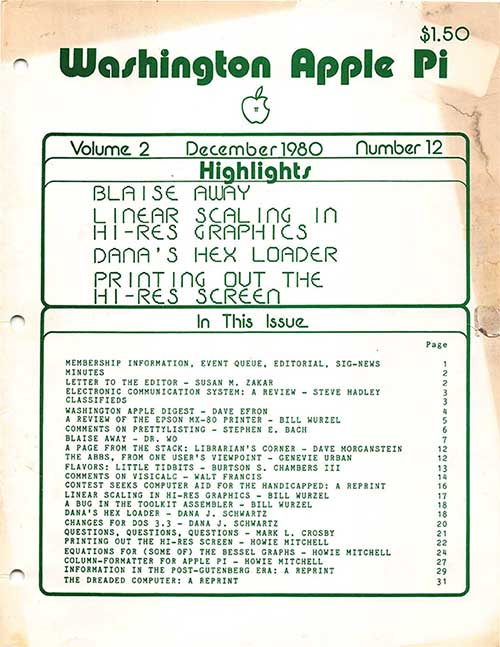 $1.50

Washington Apple Pi

Volume 2 December 1980 Number 12

Highlights

BLAISE AWAY

LINEAR SCALING IN HI-RES GRAPHICS

DANA'S HEX LOADER

PRINTING OUT THE HI-RES SCREEN

In This Issue

Page

MEMBERSHIP INFORMATION, EVENT QUEUE, EDITORIAL, SIG-NEWS 1
MINUTES 2
LETTER TO THE EDITOR - SUSAN M. ZAKAR 2
ELECTRONIC COMMUNICATION SYSTEM: A REVIEW - STEVE HADLEY 3
CLASSIFIEDS 3
WASHINGTON APPLE DIGEST - DAVE EFRON 4
A REVIEW OF THE EPSON MX-80 PRINTER - BILL WURZEL 5
COMMENTS ON PRETTYLISTING - STEPHEN E. BACH 6
BLAISE AWAY - DR. WO 7
A PAGE FROM THE STACK: LIBRARIAN'S CORNER - DAVE MORGANSTEIN 12
THE ABBS, FROM ONE USER'S VIEWPOINT - GENEVIE URBAN 12
FLAVORS: LITTLE TIDBITS - BURTSON S. CHAMBERS III 13
COMMENTS ON VISICALC - WALT FRANCIS 14
CONTEST SEEKS COMPUTER AID FOR THE HANDICAPPED: A REPRINT 16
LINEAR SCALING IN HI-RES GRAPHICS - BILL WURZEL 17
A BUG IN THE TOOLKIT ASSEMBLER - BILL WURZEL 18
DANA'S HEX LOADER - DANA J. SCHWARTZ 18
CHANGES FOR DOS 3.3 - DANA J. SCHWARTZ 20
QUESTIONS, QUESTIONS, QUESTIONS - MARK L. CROSBY 21
PRINTING OUT THE HI-RES SCREEN - HOWIE MITCHELL 22
EQUATIONS FOR (SOME OF) THE BESSEL GRAPHS - HOWIE MITCHELL 24
COLUMN-FORMATTER FOR APPLE PI - HOWIE MITCHELL 27
INFORMATION IN THE POST-GUTENBERG ERA: A REPRINT 29
THE DREADED COMPUTER: A REPRINT 31